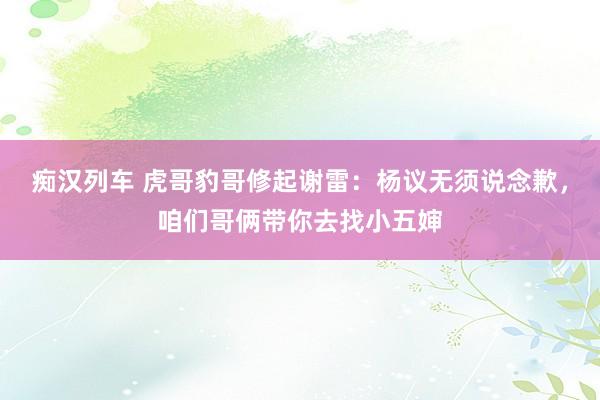 痴汉列车 虎哥豹哥修起谢雷：杨议无须说念歉，咱们哥俩带你去找小五婶